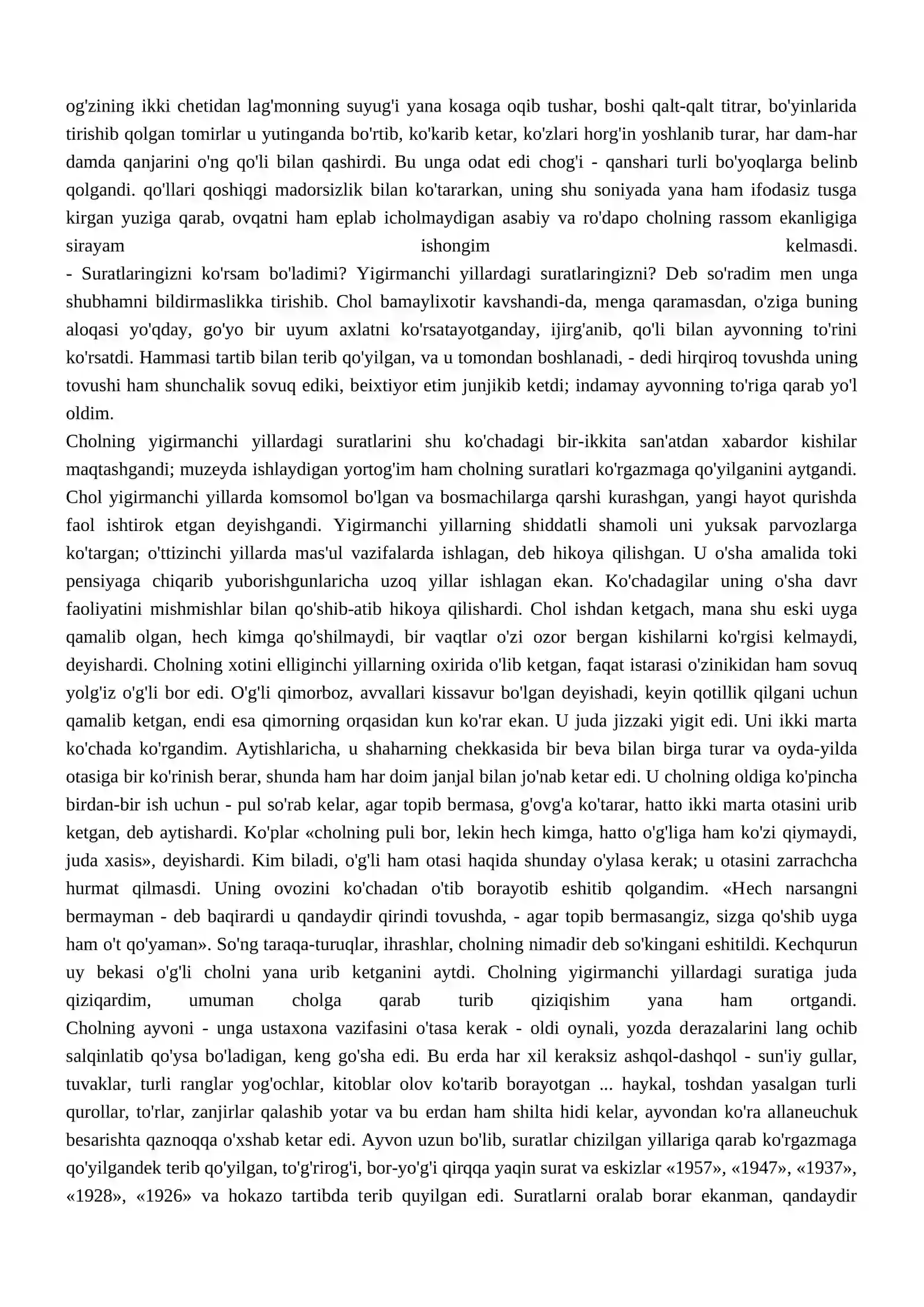 og'zining ikki chetidan lag'monning suyug'i yana kosaga oqib tushar, boshi qalt-qalt titrar, bo'yinlarida tirishib qolgan tomirlar u yutinganda bo'rtib, ko'karib ketar, ko'zlari horg'in yoshlanib turar, har dam-har damda qanjarini o'ng qo'li bilan qashirdi. Bu unga odat edi chog'i - qanshari turli bo'yoqlarga belinb qolgandi. qo'llari qoshiqgi madorsizlik bilan ko'tararkan, uning shu soniyada yana ham ifodasiz tusga kirgan yuziga qarab, ovqatni ham eplab icholmaydigan asabiy va ro'dapo cholning rassom ekanligiga sirayam ishongim kelmasdi.

- Suratlaringizni ko'rsam bo'ladimi? Yigirmanchi yillardagi suratlaringizni? Deb so'radim men unga shubhamni bildirmaslikka tirishib. Chol bamaylixotir kavshandi-da, menga qaramasdan, o'ziga buning aloqasi yo'qday, go'yo bir uyum axlatni ko'rsatayotganday, ijirg'anib, qo'li bilan ayvonning to'rini ko'rsatdi. Hammasi tartib bilan terib qo'yilgan, va u tomondan boshlanadi, - dedi hirqiroq tovushda uning tovushi ham shunchalik sovuq ediki, beixtiyor etim junjikib ketdi; indamay ayvonning to'riga qarab yo'l oldim.

Cholning yigirmanchi yillardagi suratlarini shu ko'chadagi bir-ikkita san'atdan xabardor kishilar maqtashgandi; muzeyda ishlaydigan yortog'im ham cholning suratlari ko'rgazmaga qo'yilganini aytgandi. Chol yigirmanchi yillarda komsomol bo'lgan va bosmachilarga qarshi kurashgan, yangi hayot qurishda faol ishtirok etgan deyishgandi. Yigirmanchi yillarning shiddatli shamoli uni yuksak parvozlarga ko'targan; o'ttizinchi yillarda mas'ul vazifalarda ishlagan, deb hikoya qilishgan. U o'sha amalida toki pensiyaga chiqarib yuborishgunlaricha uzoq yillar ishlagan ekan. Ko'chadagilar uning o'sha davr faoliyatini mishmishlar bilan qo'shib-atib hikoya qilishardi. Chol ishdan ketgach, mana shu eski uyga qamalib olgan, hech kimga qo'shilmaydi, bir vaqtlar o'zi ozor bergan kishilarni ko'rgisi kelmaydi, deyishardi. Cholning xotini elliginchi yillarning oxirida o'lib ketgan, faqat istarasi o'zinikidan ham sovuq yolg'iz o'g'li bor edi. O'g'li qimorboz, avvallari kissavur bo'lgan deyishadi, keyin qotillik qilgani uchun qamalib ketgan, endi esa qimorning orqasidan kun ko'rar ekan. U juda jizzaki yigit edi. Uni ikki marta ko'chada ko'rgandim. Aytishlaricha, u shaharning chekkasida bir beva bilan birga turar va oyda-yilda otasiga bir ko'rinish berar, shunda ham har doim janjal bilan jo'nab ketar edi. U cholning oldiga ko'pincha birdan-bir ish uchun - pul so'rab kelar, agar topib bermasa, g'ovg'a ko'tarar, hatto ikki marta otasini urib ketgan, deb aytishardi. Ko'plar «cholning puli bor, lekin hech kimga, hatto o'g'liga ham ko'zi qiymaydi, juda xasis», deyishardi. Kim biladi, o'g'li ham otasi haqida shunday o'ylasa kerak; u otasini zarrachcha hurmat qilmasdi. Uning ovozini ko'chadan o'tib borayotib eshitib qolgandim. «Hech narsangni bermayman - deb baqirardi u qandaydir qirindi tovushda, - agar topib bermasangiz, sizga qo'shib uyga ham o't qo'yaman». So'ng taraqa-turuqlar, ihrashlar, cholning nimadir deb so'kingani eshitildi. Kechqurun uy bekasi o'g'li cholni yana urib ketganini aytdi. Cholning yigirmanchi yillardagi suratiga juda qiziqardim, umuman cholga qarab turib qiziqishim yana ham ortgandi.

Cholning ayvoni - unga ustaxona vazifasini o'tasa kerak - oldi oynali, yozda derazalarini lang ochib salqinlatib qo'ysa bo'ladigan, keng go'sha edi. Bu erda har xil keraksiz ashqol-dashqol - sun'iy gullar, tuvaklar, turli ranglar yog'ochlar, kitoblar olov ko'tarib borayotgan ... haykal, toshdan yasalgan turli qurollar, to'rlar, zanjirlar qalashib yotar va bu erdan ham shilta hidi kelar, ayvondan ko'ra allaneuchuk besarishta qaznoqqa o'xshab ketar edi. Ayvon uzun bo'lib, suratlar chizilgan yillariga qarab ko'rgazmaga qo'yilgandek terib qo'yilgan, to'g'rirog'i, bor-yo'g'i qirqqa yaqin surat va eskizlar «1957», «1947», «1937», «1928», «1926» va hokazo tartibda terib quyilgan edi. Suratlarni oralab borar ekanman, qandaydir